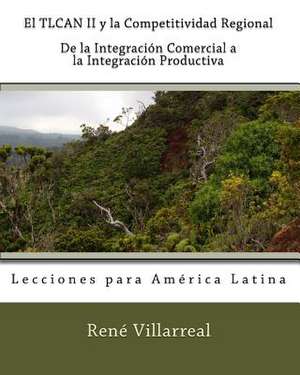 El TLCAN II y la Competitividad Regional

De la Integración Comercial a la Integración Productiva

Lecciones para América Latina

René Villarreal